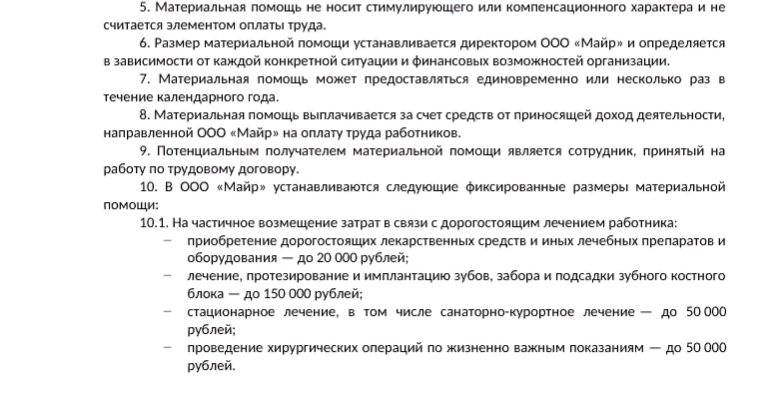 5. Материальная помощь не носит стимулирующего или компенсационного характера и не считается элементом оплаты труда.

6. Размер материальной помощи устанавливается директором ООО «Майр» и определяется в зависимости от каждой конкретной ситуации и финансовых возможностей организации.

7. Материальная помощь может предоставляться единовременно или несколько раз в течение календарного года.

8. Материальная помощь выплачивается за счет средств от приносящей доход деятельности, направленной ООО «Майр» на оплату труда работников.

9. Потенциальным получателем материальной помощи является сотрудник, принятый на работу по трудовому договору.

10. В ООО «Майр» устанавливаются следующие фиксированные размеры материальной помощи:

10.1. На частичное возмещение затрат в связи с дорогостоящим лечением работника:

– приобретение дорогостоящих лекарственных средств и иных лечебных препаратов и оборудования — до 20 000 рублей;

– лечение, протезирование и имплантацию зубов, забора и подсадки зубного костного блока — до 150 000 рублей;

– стационарное лечение, в том числе санаторно-курортное лечение — до 50 000 рублей;

– проведение хирургических операций по жизненно важным показаниям — до 50 000 рублей.